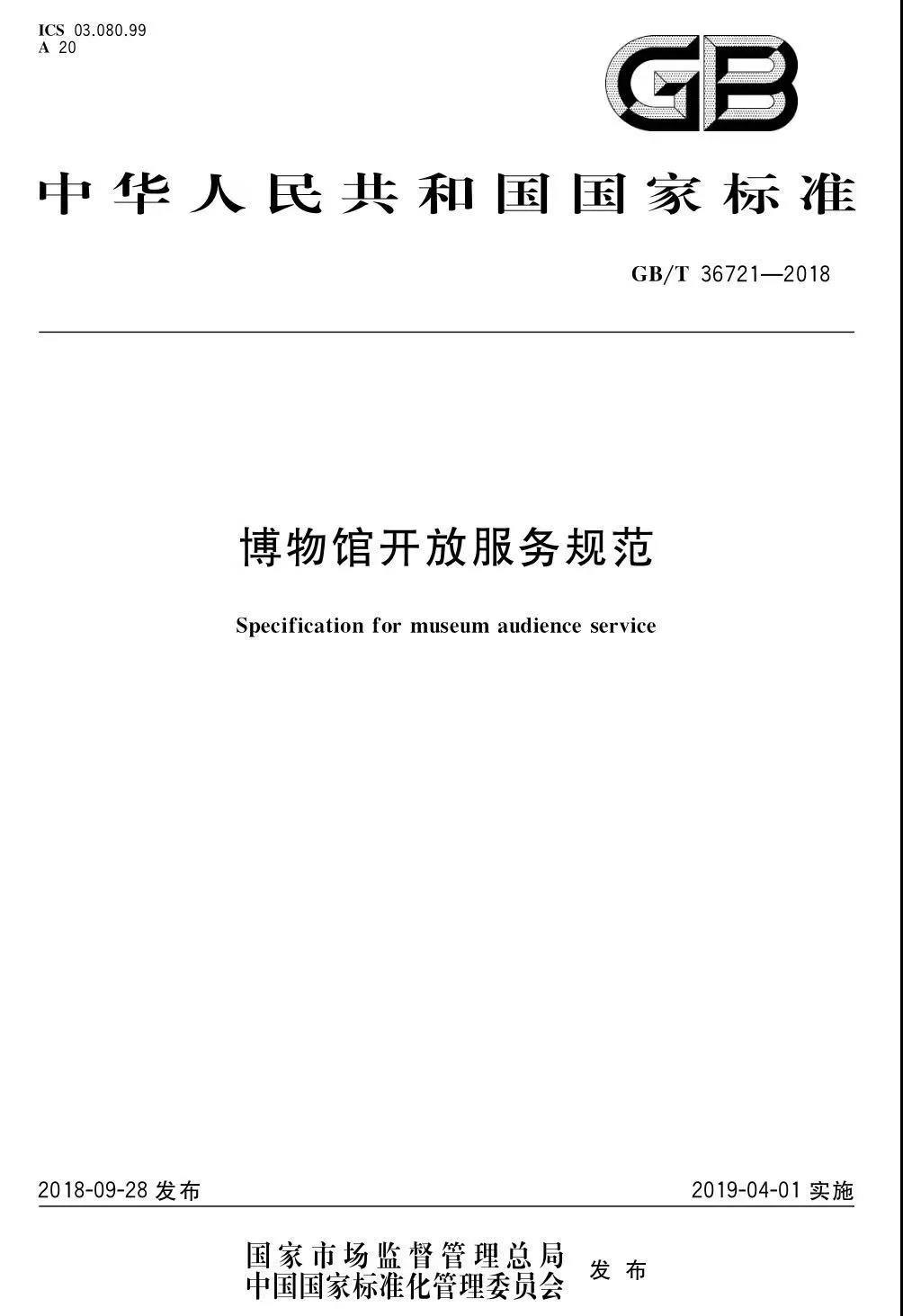 ICS 03.080.99
A 20

GB

中华人民共和国国家标准

GB/T 36721—2018

博物馆开放服务规范

Specification for museum audience service

2018-09-28 发布

2019-04-01 实施

国家市场监督管理总局
中国国家标准化管理委员会
发布